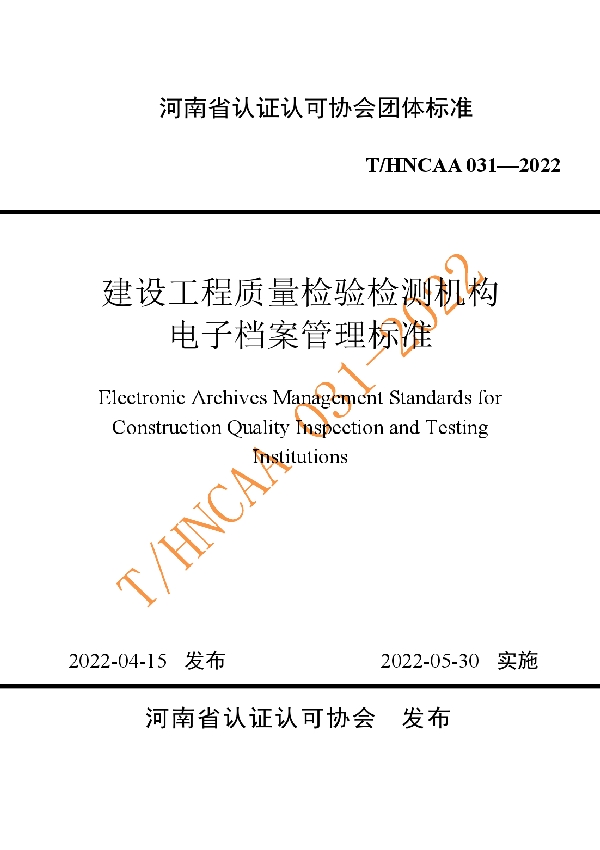 河南省认证认可协会团体标准

T/HNCAA 031—2022

建设工程质量检验检测机构
电子档案管理标准

Electronic Archives Management Standards for Construction Quality Inspection and Testing Institutions

T/HNCAA 031-2022

2022-04-15 发布

2022-05-30 实施

河南省认证认可协会 发布